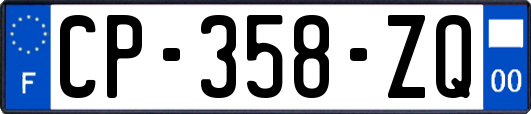 F
CP-358-ZQ
00